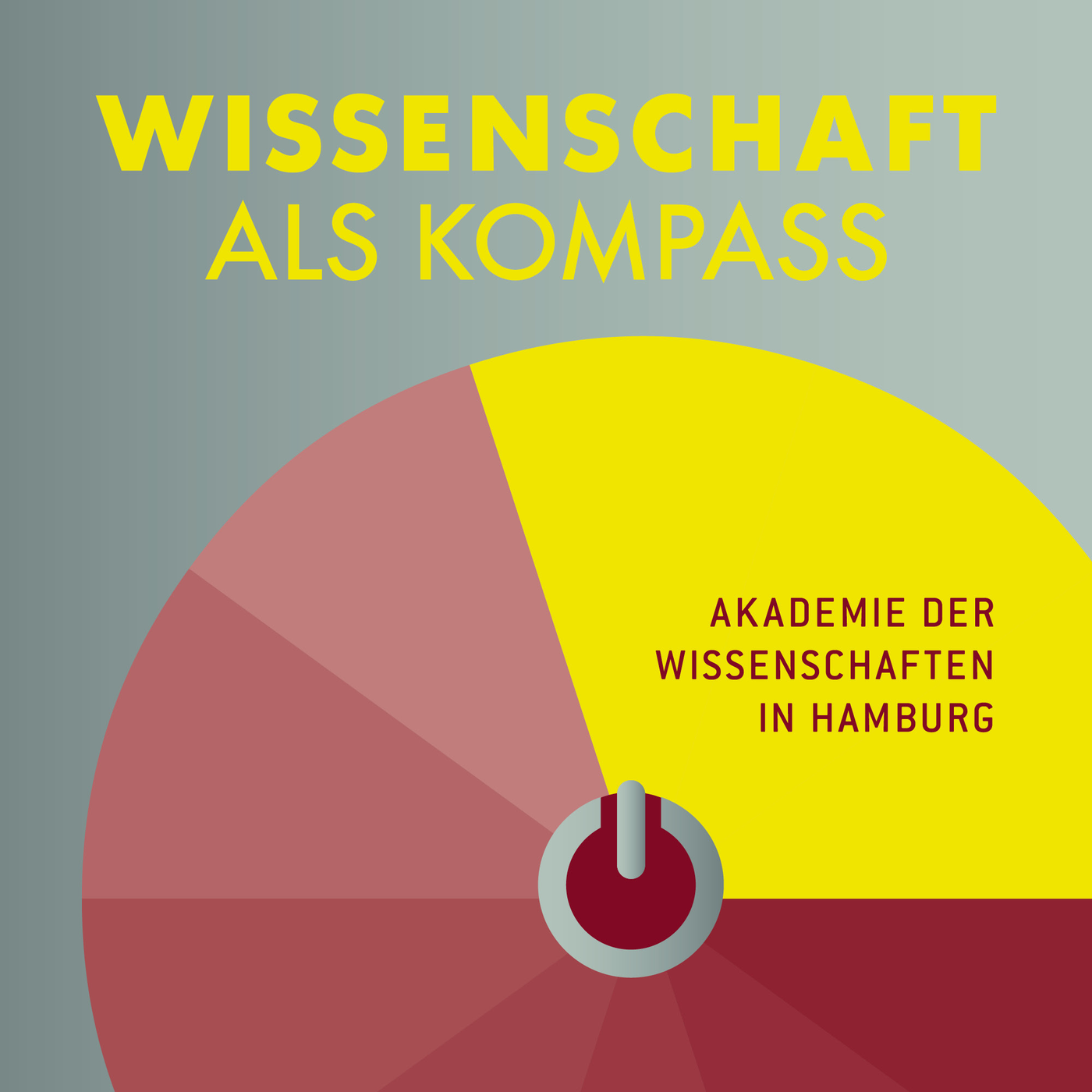 WISSENSCHAFT
ALS KOMPASS

AKADEMIE DER
WISSENSCHAFTEN
IN HAMBURG